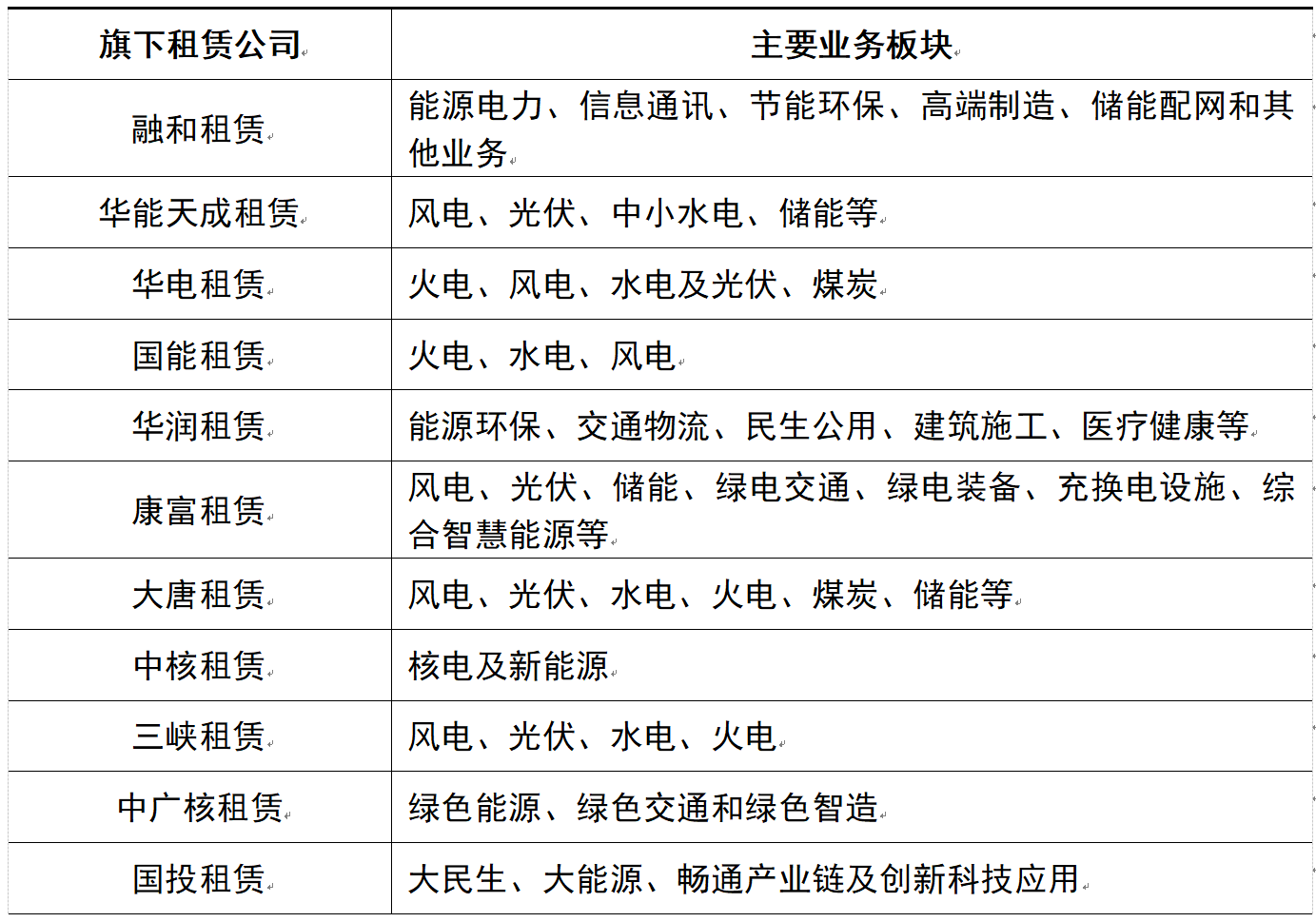 | 旗下租赁公司 | 主要业务板块 |
|---|---|
| 融和租赁 | 能源电力、信息通讯、节能环保、高端制造、储能配网和其他业务 |
| 华能天成租赁 | 风电、光伏、中小水电、储能等 |
| 华电租赁 | 火电、风电、水电及光伏、煤炭 |
| 国能租赁 | 火电、水电、风电 |
| 华润租赁 | 能源环保、交通物流、民生公用、建筑施工、医疗健康等 |
| 康富租赁 | 风电、光伏、储能、绿电交通、绿电装备、充换电设施、综合智慧能源等 |
| 大唐租赁 | 风电、光伏、水电、火电、煤炭、储能等 |
| 中核租赁 | 核电及新能源 |
| 三峡租赁 | 风电、光伏、水电、火电 |
| 中广核租赁 | 绿色能源、绿色交通和绿色智造 |
| 国投租赁 | 大民生、大能源、畅通产业链及创新科技应用 |